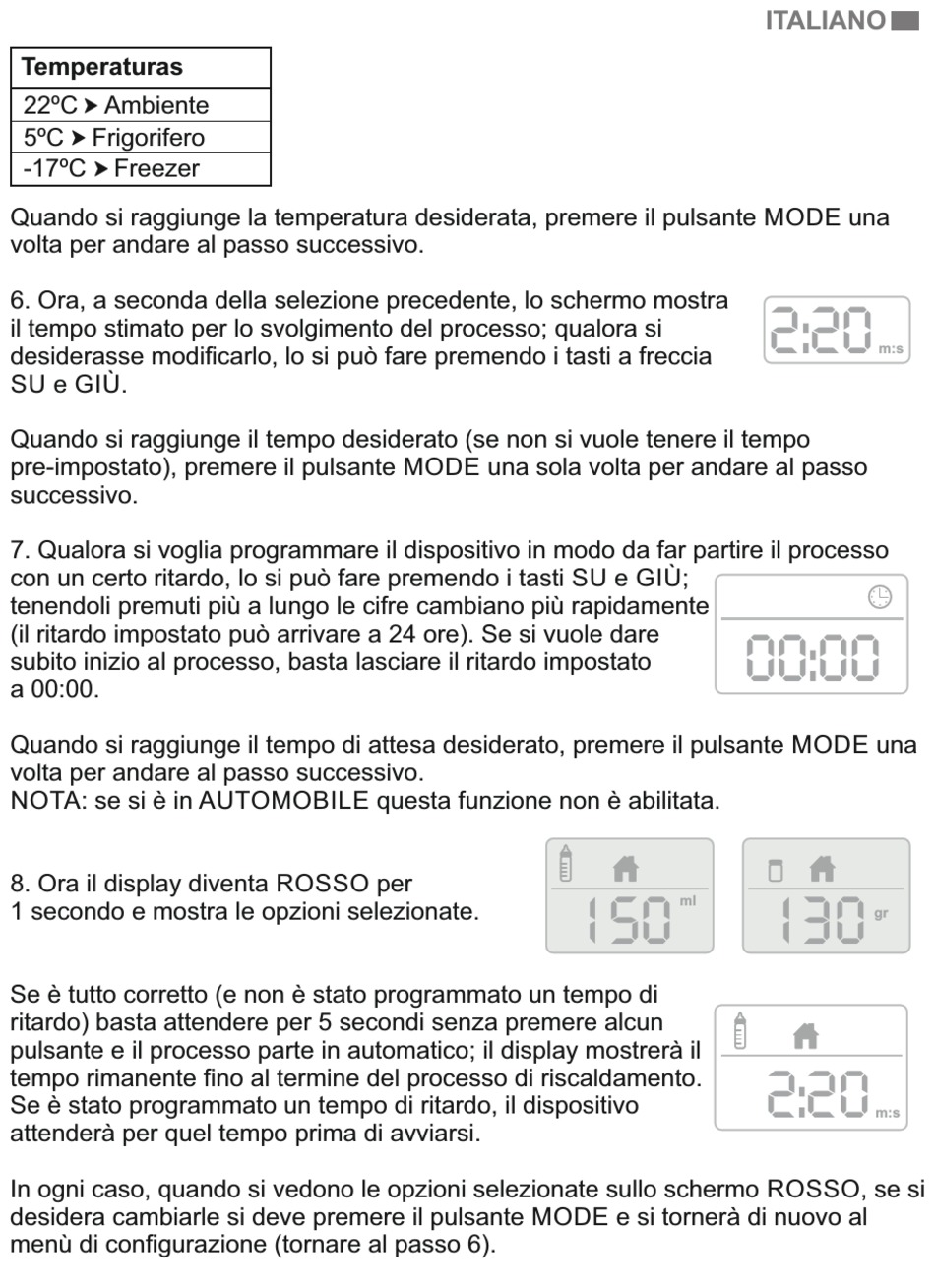 ITALIANO

| Temperaturas |
|---|
| 22ºC ➤ Ambiente |
| 5ºC ➤ Frigorifero |
| -17ºC ➤ Freezer |

Quando si raggiunge la temperatura desiderata, premere il pulsante MODE una volta per andare al passo successivo.

6. Ora, a seconda della selezione precedente, lo schermo mostra il tempo stimato per lo svolgimento del processo; qualora si desiderasse modificarlo, lo si può fare premendo i tasti a freccia SU e GIÙ.

2:20 m:s

Quando si raggiunge il tempo desiderato (se non si vuole tenere il tempo pre-impostato), premere il pulsante MODE una sola volta per andare al passo successivo.

7. Qualora si voglia programmare il dispositivo in modo da far partire il processo con un certo ritardo, lo si può fare premendo i tasti SU e GIÙ; tenendoli premuti più a lungo le cifre cambiano più rapidamente (il ritardo impostato può arrivare a 24 ore). Se si vuole dare subito inizio al processo, basta lasciare il ritardo impostato a 00:00.

00:00

Quando si raggiunge il tempo di attesa desiderato, premere il pulsante MODE una volta per andare al passo successivo.
NOTA: se si è in AUTOMOBILE questa funzione non è abilitata.

8. Ora il display diventa ROSSO per 1 secondo e mostra le opzioni selezionate.

150 ml

130 gr

Se è tutto corretto (e non è stato programmato un tempo di ritardo) basta attendere per 5 secondi senza premere alcun pulsante e il processo parte in automatico; il display mostrerà il tempo rimanente fino al termine del processo di riscaldamento. Se è stato programmato un tempo di ritardo, il dispositivo attenderà per quel tempo prima di avviarsi.

2:20 m:s

In ogni caso, quando si vedono le opzioni selezionate sullo schermo ROSSO, se si desidera cambiarle si deve premere il pulsante MODE e si tornerà di nuovo al menù di configurazione (tornare al passo 6).